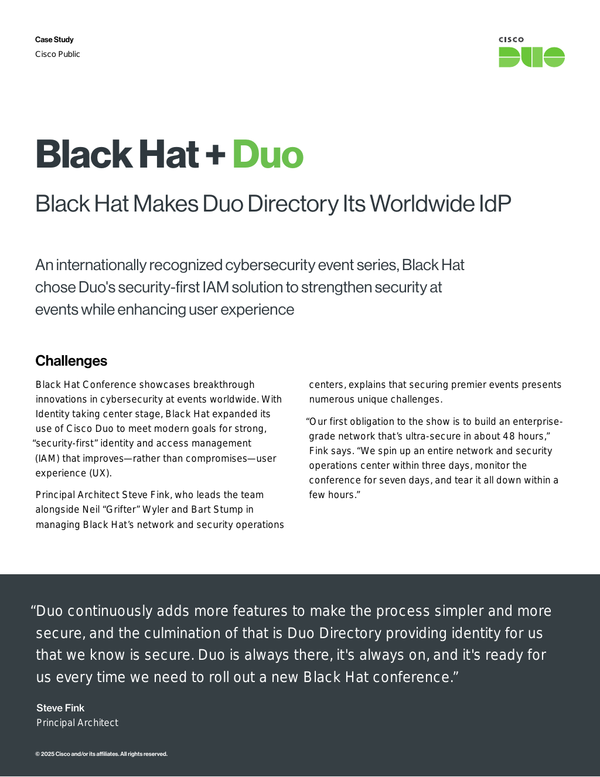 Case Study
Cisco Public

CISCO
DUO

Black Hat + Duo

Black Hat Makes Duo Directory Its Worldwide IdP

An internationally recognized cybersecurity event series, Black Hat chose Duo's security-first IAM solution to strengthen security at events while enhancing user experience

Challenges

Black Hat Conference showcases breakthrough innovations in cybersecurity at events worldwide. With Identity taking center stage, Black Hat expanded its use of Cisco Duo to meet modern goals for strong, "security-first" identity and access management (IAM) that improves—rather than compromises—user experience (UX).

Principal Architect Steve Fink, who leads the team alongside Neil "Grifter" Wyler and Bart Stump in managing Black Hat's network and security operations centers, explains that securing premier events presents numerous unique challenges.

"Our first obligation to the show is to build an enterprise-grade network that's ultra-secure in about 48 hours," Fink says. "We spin up an entire network and security operations center within three days, monitor the conference for seven days, and tear it all down within a few hours."

"Duo continuously adds more features to make the process simpler and more secure, and the culmination of that is Duo Directory providing identity for us that we know is secure. Duo is always there, it's always on, and it's ready for us every time we need to roll out a new Black Hat conference."

Steve Fink
Principal Architect

© 2025 Cisco and/or its affiliates. All rights reserved.